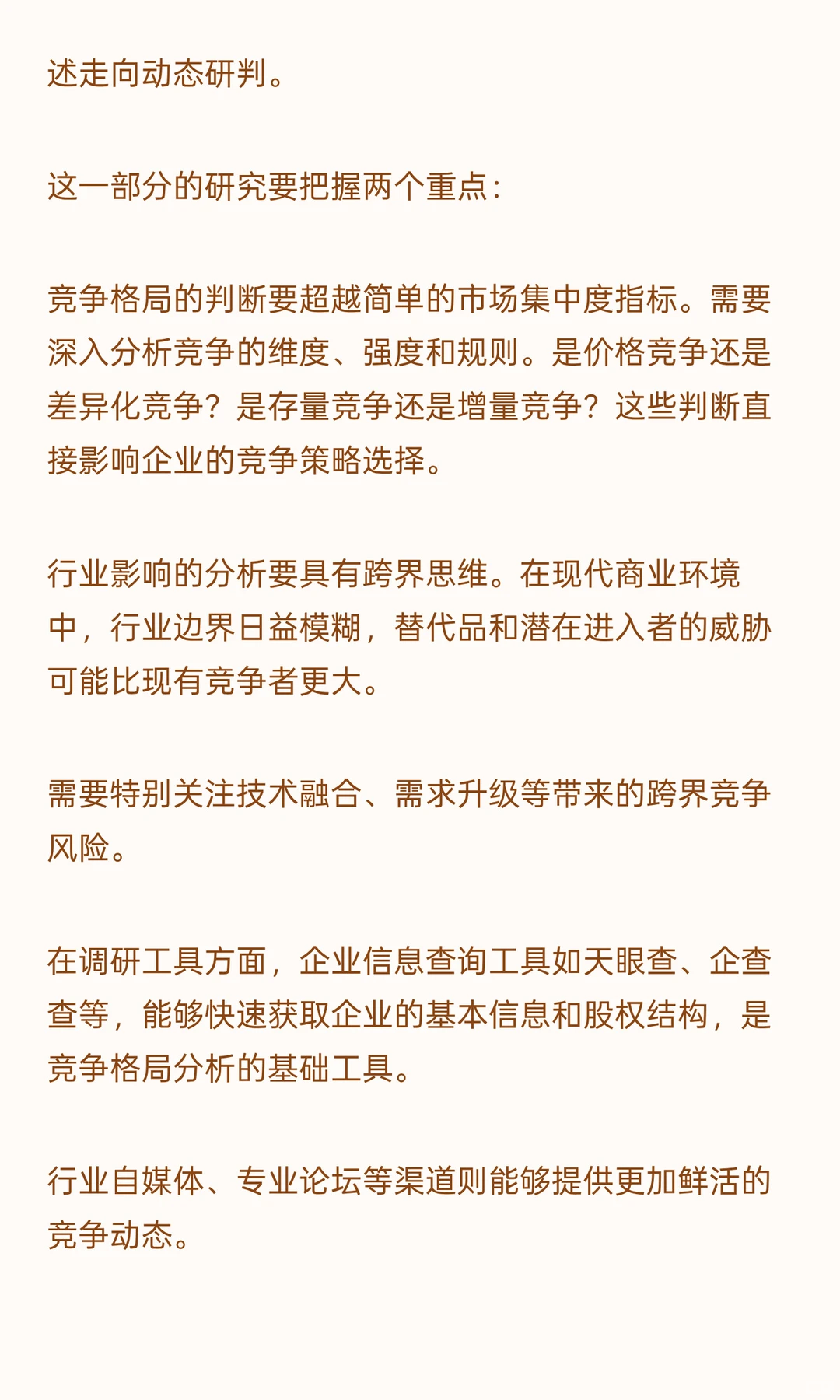 述走向动态研判。

这一部分的研究要把握两个重点：

竞争格局的判断要超越简单的市场集中度指标。需要深入分析竞争的维度、强度和规则。是价格竞争还是差异化竞争？是存量竞争还是增量竞争？这些判断直接影响企业的竞争策略选择。

行业影响的分析要具有跨界思维。在现代商业环境中，行业边界日益模糊，替代品和潜在进入者的威胁可能比现有竞争者更大。

需要特别关注技术融合、需求升级等带来的跨界竞争风险。

在调研工具方面，企业信息查询工具如天眼查、企查查等，能够快速获取企业的基本信息和股权结构，是竞争格局分析的基础工具。

行业自媒体、专业论坛等渠道则能够提供更加鲜活的竞争动态。